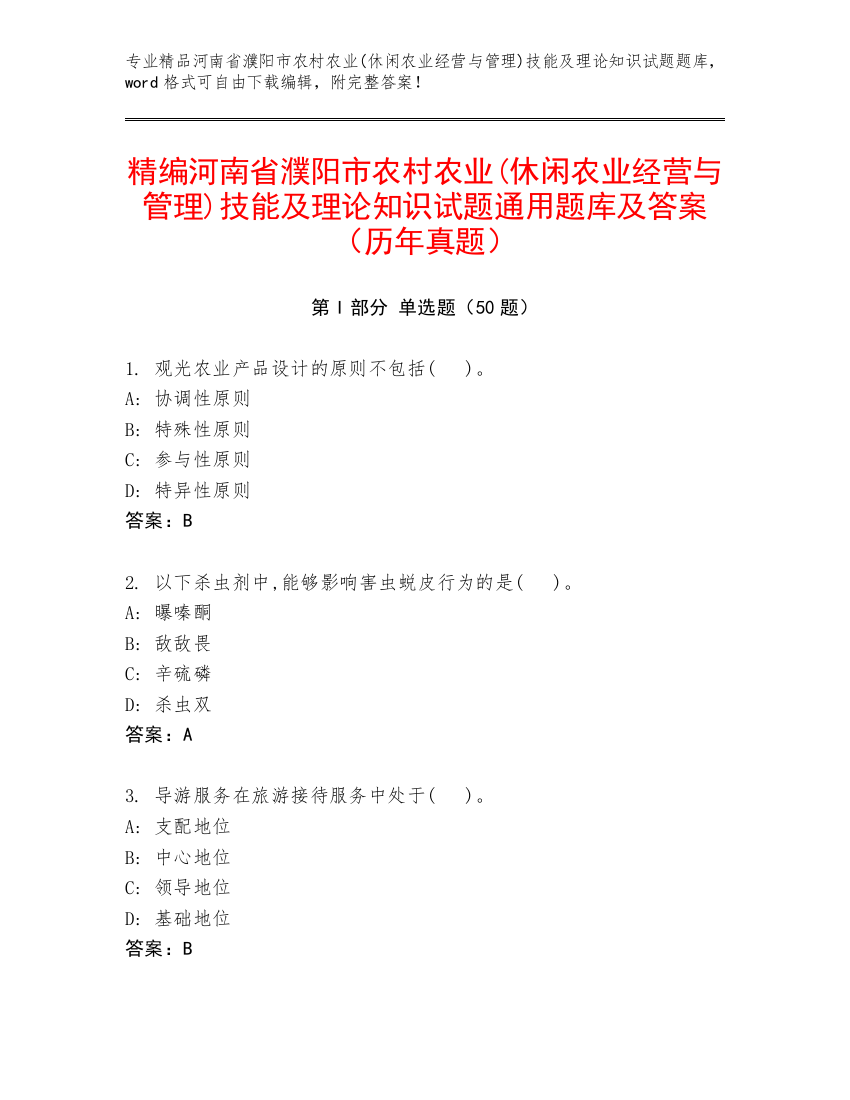 专业精品河南省濮阳市农村农业(休闲农业经营与管理)技能及理论知识试题题库，word 格式可自由下载编辑，附完整答案！

精编河南省濮阳市农村农业(休闲农业经营与管理)技能及理论知识试题通用题库及答案（历年真题）

第 I 部分 单选题（50 题）

1. 观光农业产品设计的原则不包括(　)。
A: 协调性原则
B: 特殊性原则
C: 参与性原则
D: 特异性原则
答案：B

2. 以下杀虫剂中,能够影响害虫蜕皮行为的是(　)。
A: 噻嗪酮
B: 敌敌畏
C: 辛硫磷
D: 杀虫双
答案：A

3. 导游服务在旅游接待服务中处于(　)。
A: 支配地位
B: 中心地位
C: 领导地位
D: 基础地位
答案：B